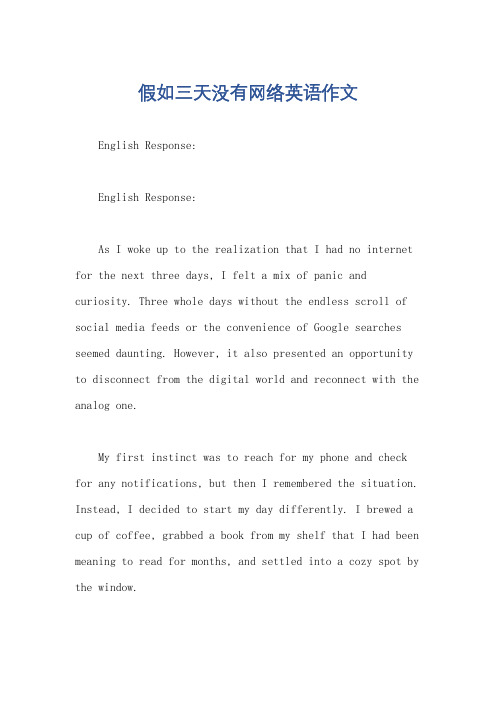 假如三天没有网络英语作文

English Response:

English Response:

As I woke up to the realization that I had no internet for the next three days, I felt a mix of panic and curiosity. Three whole days without the endless scroll of social media feeds or the convenience of Google searches seemed daunting. However, it also presented an opportunity to disconnect from the digital world and reconnect with the analog one.

My first instinct was to reach for my phone and check for any notifications, but then I remembered the situation. Instead, I decided to start my day differently. I brewed a cup of coffee, grabbed a book from my shelf that I had been meaning to read for months, and settled into a cozy spot by the window.